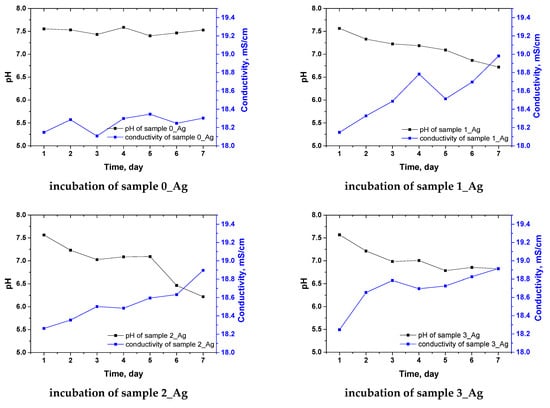 8.0
7.5
7.0
6.5
6.0
5.5
5.0
pH
19.4
19.2
19.0
18.8
18.6
18.4
18.2
18.0
Conductivity, mS/cm
pH of sample 0_Ag
conductivity of sample 0_Ag
1 2 3 4 5 6 7
Time, day

incubation of sample 0_Ag

8.0
7.5
7.0
6.5
6.0
5.5
5.0
pH
19.4
19.2
19.0
18.8
18.6
18.4
18.2
18.0
Conductivity, mS/cm
pH of sample 1_Ag
conductivity of sample 1_Ag
1 2 3 4 5 6 7
Time, day

incubation of sample 1_Ag

8.0
7.5
7.0
6.5
6.0
5.5
5.0
pH
19.4
19.2
19.0
18.8
18.6
18.4
18.2
18.0
Conductivity, mS/cm
pH of sample 2_Ag
conductivity of sample 2_Ag
1 2 3 4 5 6 7
Time, day

incubation of sample 2_Ag

8.0
7.5
7.0
6.5
6.0
5.5
5.0
pH
19.4
19.2
19.0
18.8
18.6
18.4
18.2
18.0
Conductivity, mS/cm
pH of sample 3_Ag
conductivity of sample 3_Ag
1 2 3 4 5 6 7
Time, day

incubation of sample 3_Ag